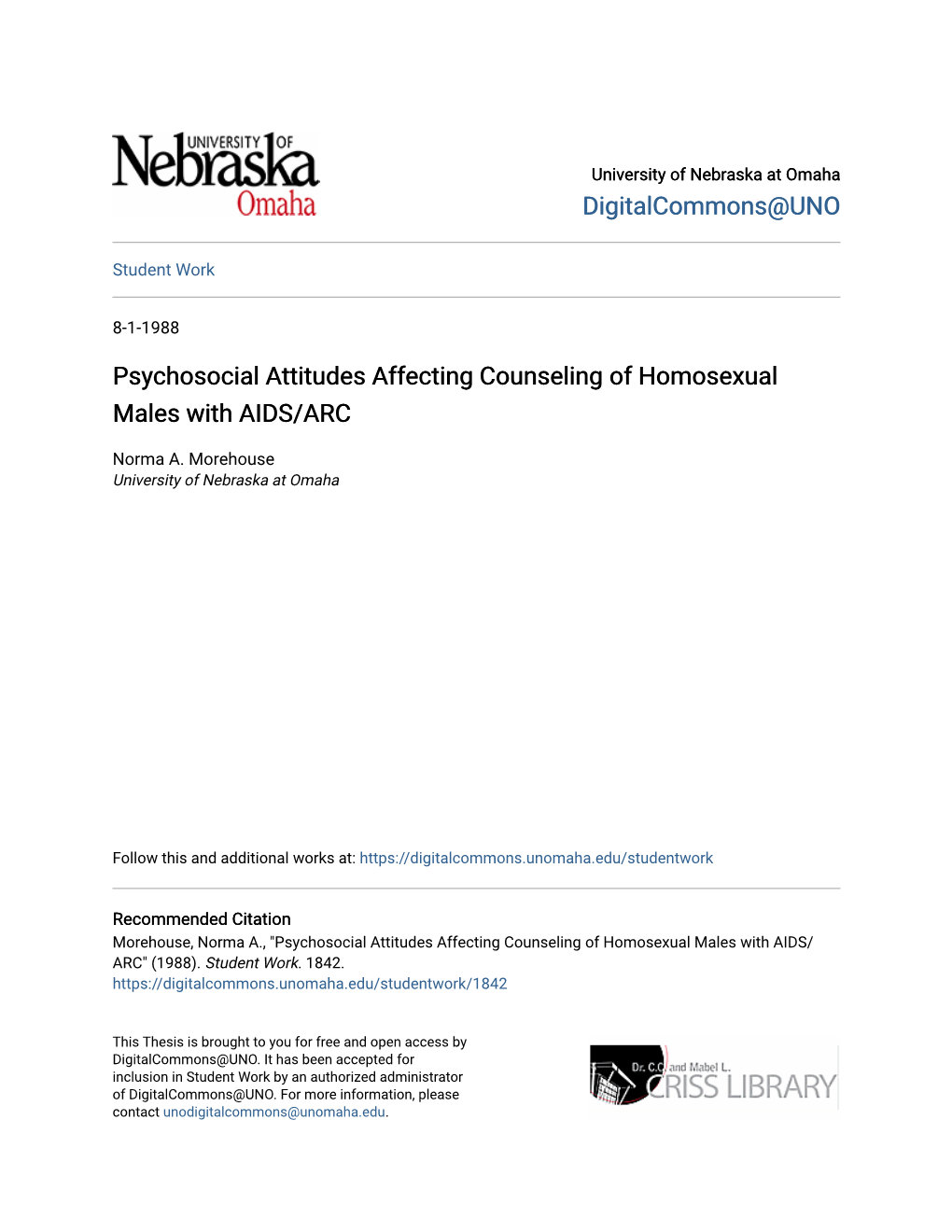 UNIVERSITY OF Nebraska Omaha

University of Nebraska at Omaha
DigitalCommons@UNO

Student Work

8-1-1988

Psychosocial Attitudes Affecting Counseling of Homosexual Males with AIDS/ARC

Norma A. Morehouse
University of Nebraska at Omaha

Follow this and additional works at: https://digitalcommons.unomaha.edu/studentwork

Recommended Citation
Morehouse, Norma A., "Psychosocial Attitudes Affecting Counseling of Homosexual Males with AIDS/ARC" (1988). Student Work. 1842.
https://digitalcommons.unomaha.edu/studentwork/1842

This Thesis is brought to you for free and open access by DigitalCommons@UNO. It has been accepted for inclusion in Student Work by an authorized administrator of DigitalCommons@UNO. For more information, please contact unodigitalcommons@unomaha.edu.

Dr. C.C. and Mabel L. CRISS LIBRARY